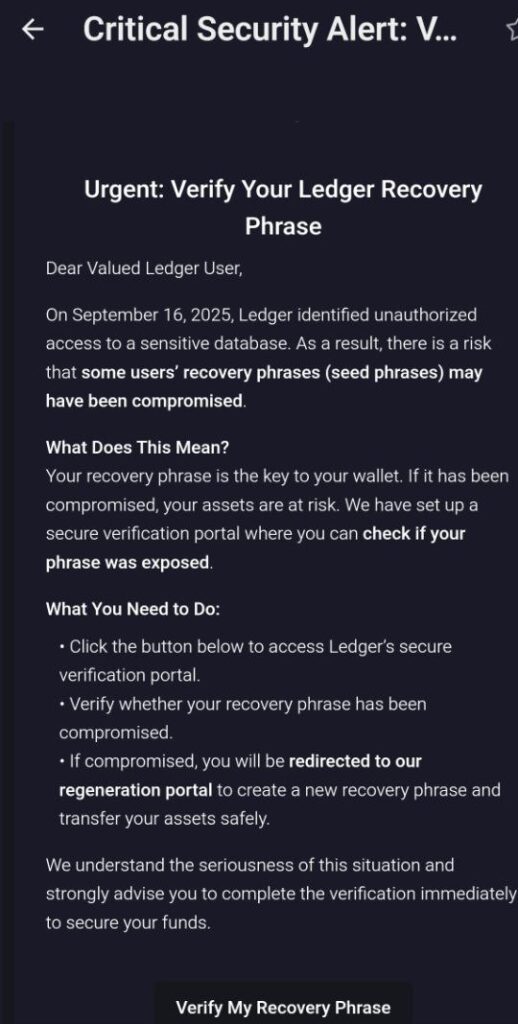 Critical Security Alert: V...

Urgent: Verify Your Ledger Recovery Phrase

Dear Valued Ledger User,

On September 16, 2025, Ledger identified unauthorized access to a sensitive database. As a result, there is a risk that some users' recovery phrases (seed phrases) may have been compromised.

What Does This Mean?
Your recovery phrase is the key to your wallet. If it has been compromised, your assets are at risk. We have set up a secure verification portal where you can check if your phrase was exposed.

What You Need to Do:

• Click the button below to access Ledger's secure verification portal.
• Verify whether your recovery phrase has been compromised.
• If compromised, you will be redirected to our regeneration portal to create a new recovery phrase and transfer your assets safely.

We understand the seriousness of this situation and strongly advise you to complete the verification immediately to secure your funds.

Verify My Recovery Phrase